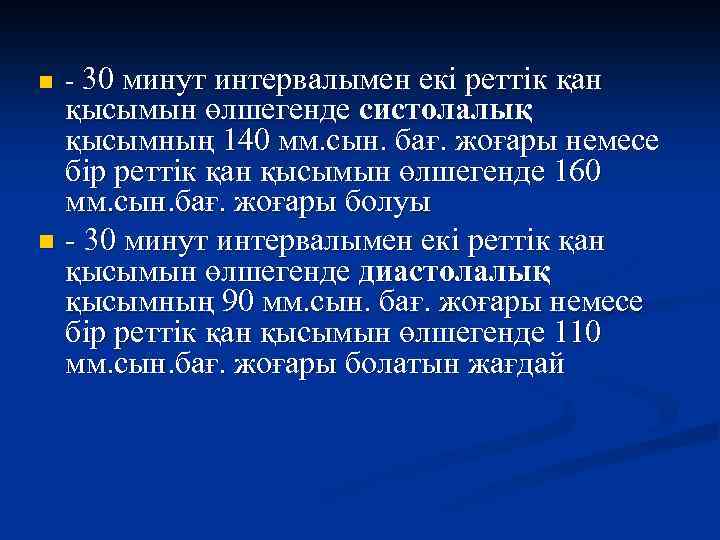 - 30 минут интервалымен екі реттік қан қысымын өлшегенде систолалық қысымның 140 мм.сын. бағ. жоғары немесе бір реттік қан қысымын өлшегенде 160 мм.сын.бағ. жоғары болуы

- 30 минут интервалымен екі реттік қан қысымын өлшегенде диастолалық қысымның 90 мм.сын. бағ. жоғары немесе бір реттік қан қысымын өлшегенде 110 мм.сын.бағ. жоғары болатын жағдай